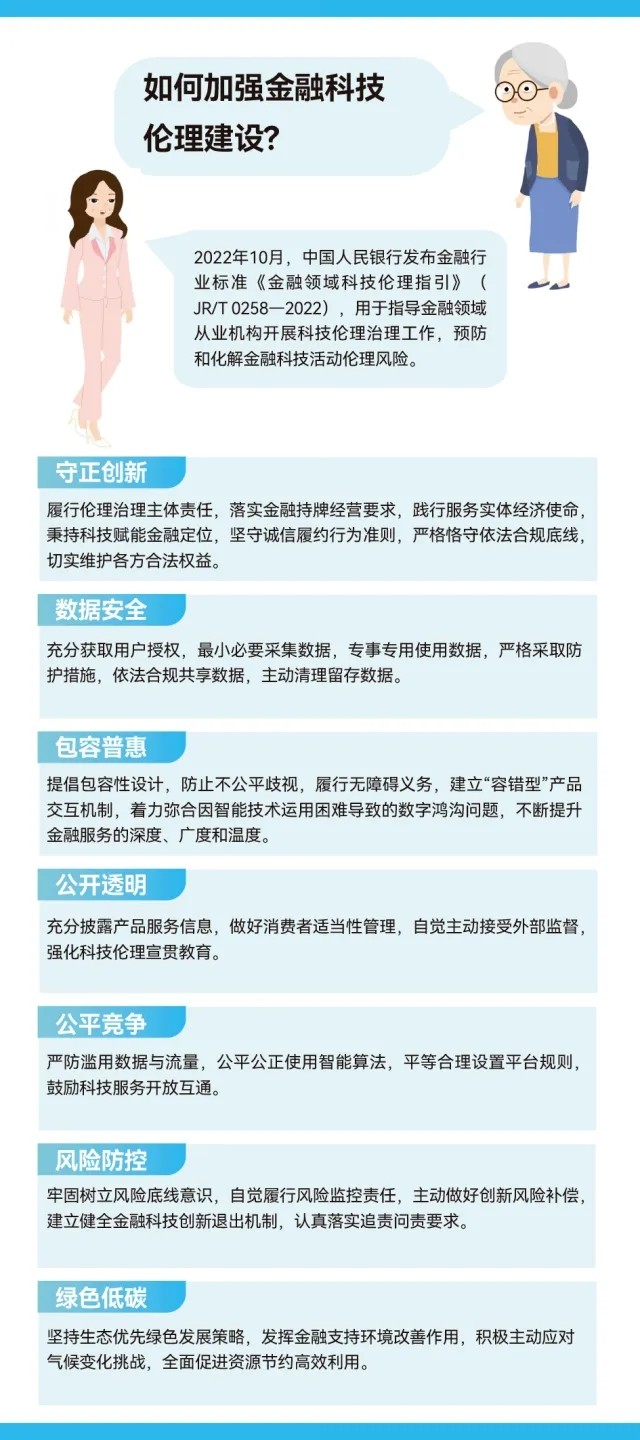 如何加强金融科技伦理建设？

2022年10月，中国人民银行发布金融行业标准《金融领域科技伦理指引》（JR/T 0258—2022），用于指导金融领域从业机构开展科技伦理治理工作，预防和化解金融科技活动伦理风险。

守正创新

履行伦理治理主体责任，落实金融持牌经营要求，践行服务实体经济使命，秉持科技赋能金融定位，坚守诚信履约行为准则，严格恪守依法合规底线，切实维护各方合法权益。

数据安全

充分获取用户授权，最小必要采集数据，专事专用使用数据，严格采取防护措施，依法合规共享数据，主动清理留存数据。

包容普惠

提倡包容性设计，防止不公平歧视，履行无障碍义务，建立“容错型”产品交互机制，着力弥合因智能技术运用困难导致的数字鸿沟问题，不断提升金融服务的深度、广度和温度。

公开透明

充分披露产品服务信息，做好消费者适当性管理，自觉主动接受外部监督，强化科技伦理宣贯教育。

公平竞争

严防滥用数据与流量，公平公正使用智能算法，平等合理设置平台规则，鼓励科技服务开放互通。

风险防控

牢固树立风险底线意识，自觉履行风险监控责任，主动做好创新风险补偿，建立健全金融科技创新退出机制，认真落实追责问责要求。

绿色低碳

坚持生态优先绿色发展策略，发挥金融支持环境改善作用，积极主动应对气候变化挑战，全面促进资源节约高效利用。